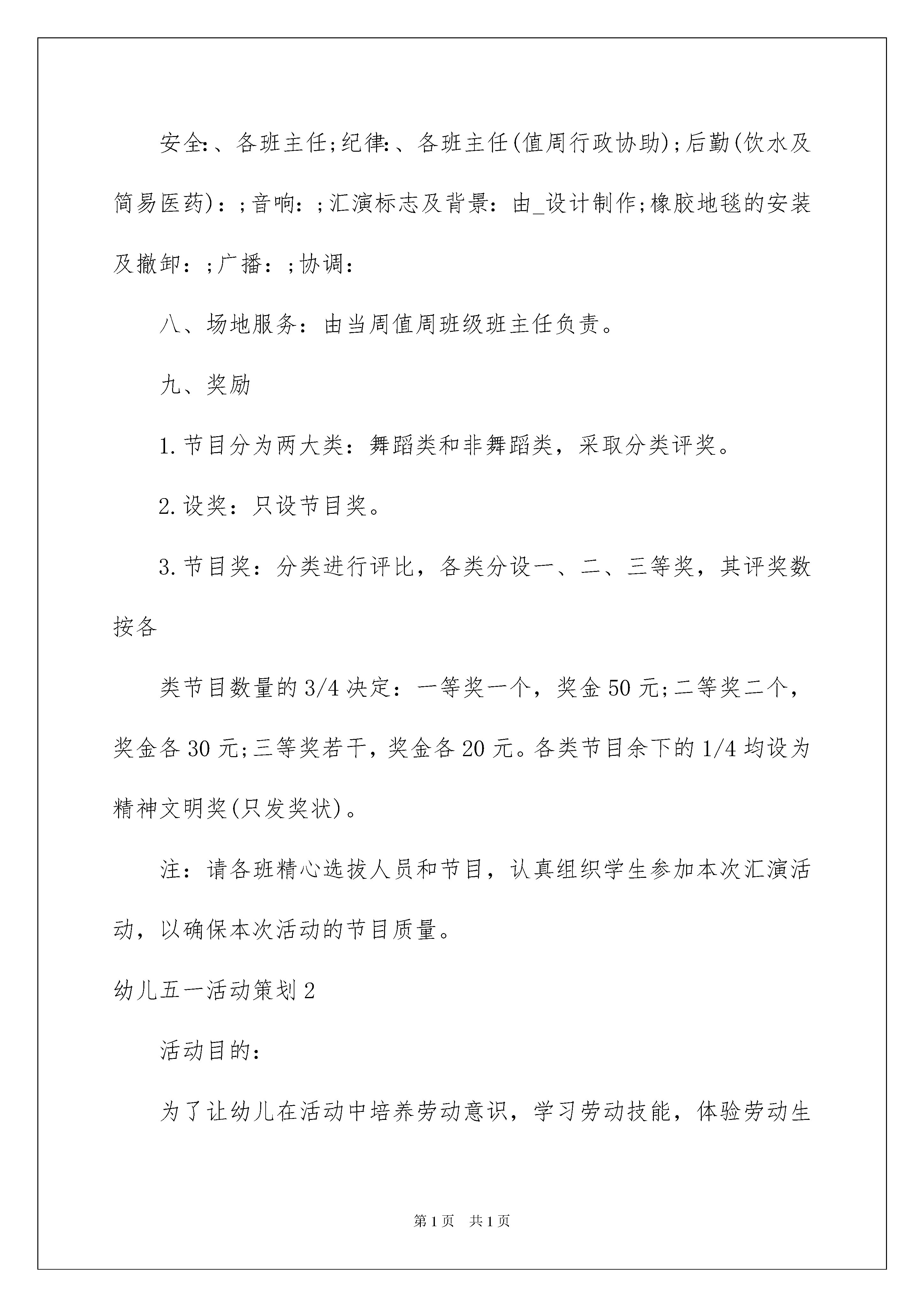 安全：、各班主任;纪律：、各班主任(值周行政协助);后勤(饮水及简易医药)：;音响：;汇演标志及背景：由_设计制作;橡胶地毯的安装及撤卸：;广播：;协调：

八、场地服务：由当周值周班级班主任负责。

九、奖励

1.节目分为两大类：舞蹈类和非舞蹈类，采取分类评奖。

2.设奖：只设节目奖。

3.节目奖：分类进行评比，各类分设一、二、三等奖，其评奖数按各

类节目数量的3/4决定：一等奖一个，奖金50元;二等奖二个，奖金各30元;三等奖若干，奖金各20元。各类节目余下的1/4均设为精神文明奖(只发奖状)。

注：请各班精心选拔人员和节目，认真组织学生参加本次汇演活动，以确保本次活动的节目质量。

幼儿五一活动策划2

活动目的：

为了让幼儿在活动中培养劳动意识，学习劳动技能，体验劳动生

第1页 共1页